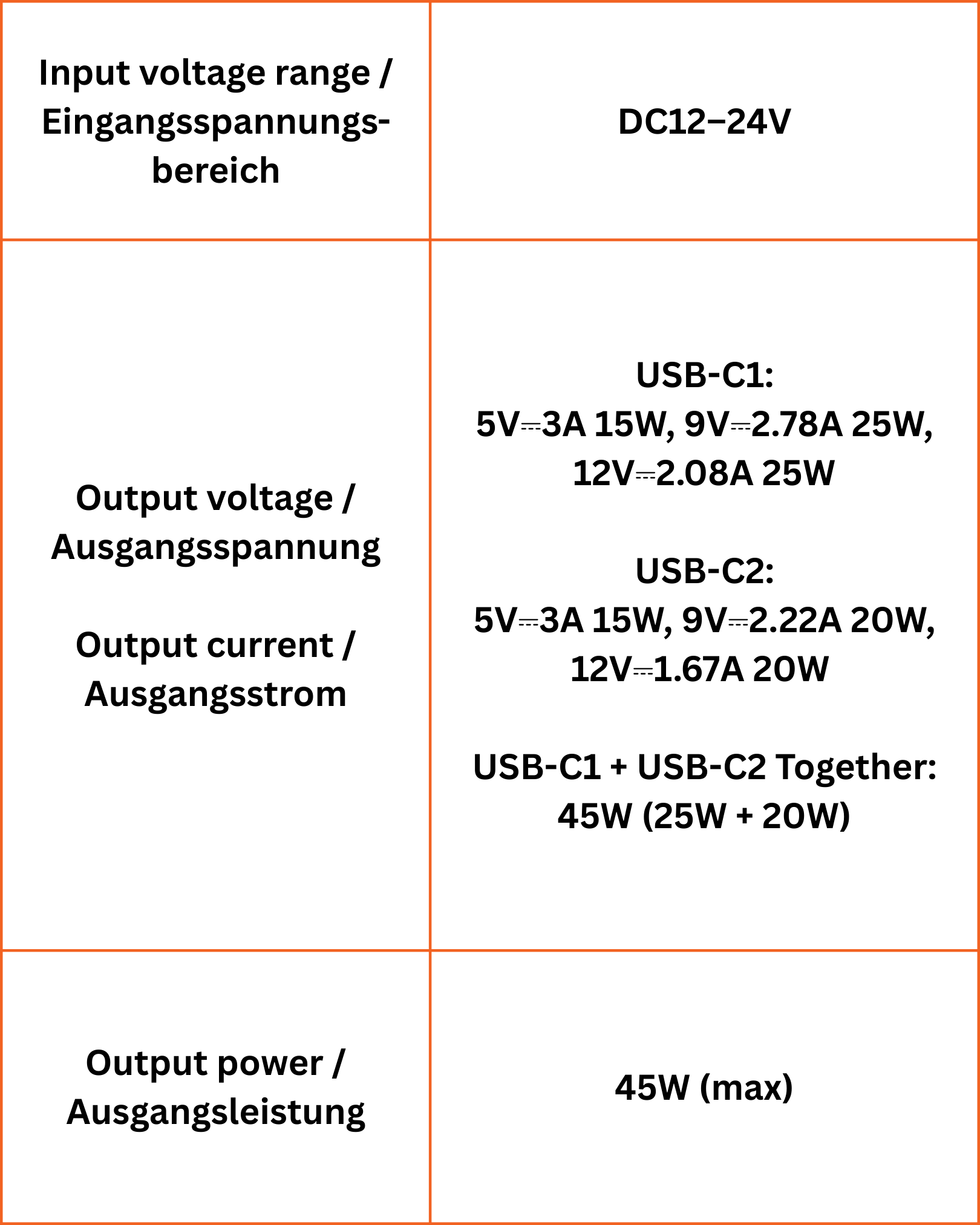 | Input voltage range / Eingangsspannungsbereich | DC12–24V |
|---|---|
| Output voltage / Ausgangsspannung Output current / Ausgangsstrom | USB-C1: 5V⎓3A 15W, 9V⎓2.78A 25W, 12V⎓2.08A 25W USB-C2: 5V⎓3A 15W, 9V⎓2.22A 20W, 12V⎓1.67A 20W USB-C1 + USB-C2 Together: 45W (25W + 20W) |
| Output power / Ausgangsleistung | 45W (max) |